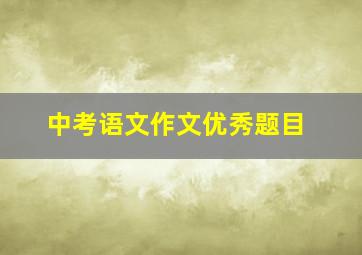 中考语文作文优秀题目